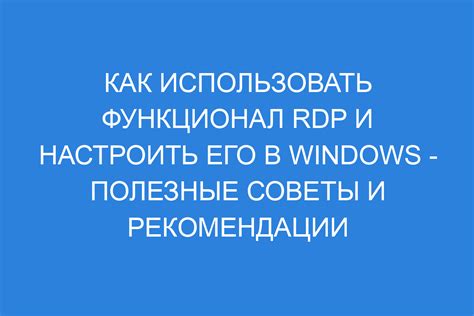 КАК ИСПОЛЬЗОВАТЬ ФУНКЦИОНАЛ RDP И НАСТРОИТЬ ЕГО В WINDOWS - ПОЛЕЗНЫЕ СОВЕТЫ И РЕКОМЕНДАЦИИ